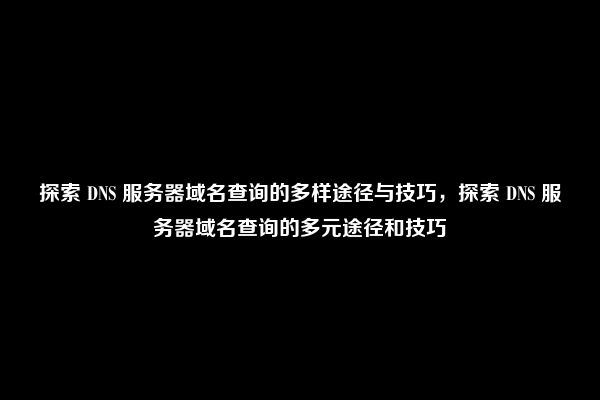 探索 DNS 服务器域名查询的多样途径与技巧，探索 DNS 服务器域名查询的多元途径和技巧